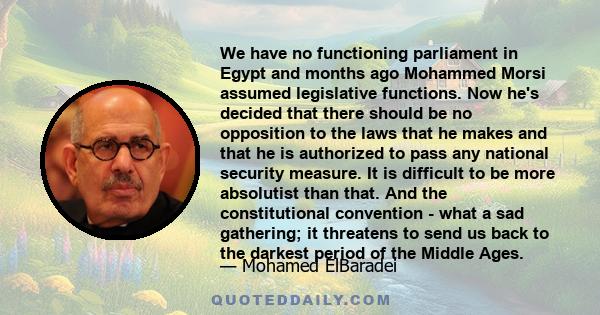 We have no functioning parliament in Egypt and months ago Mohammed Morsi assumed legislative functions. Now he's decided that there should be no opposition to the laws that he makes and that he is authorized to pass any national security measure. It is difficult to be more absolutist than that. And the constitutional convention - what a sad gathering; it threatens to send us back to the darkest period of the Middle Ages.

— Mohamed ElBaradei

QUOTEDDAILY.COM